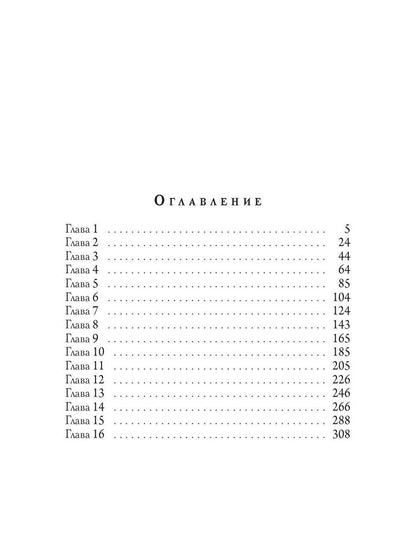 Оглавление

Глава 1 . . . . . . . . . . . . . . . . . . . . . . . . . . . . . . . . . . . . . . 5
Глава 2 . . . . . . . . . . . . . . . . . . . . . . . . . . . . . . . . . . . . . . 24
Глава 3 . . . . . . . . . . . . . . . . . . . . . . . . . . . . . . . . . . . . . . 44
Глава 4 . . . . . . . . . . . . . . . . . . . . . . . . . . . . . . . . . . . . . . 64
Глава 5 . . . . . . . . . . . . . . . . . . . . . . . . . . . . . . . . . . . . . . 85
Глава 6 . . . . . . . . . . . . . . . . . . . . . . . . . . . . . . . . . . . . . . 104
Глава 7 . . . . . . . . . . . . . . . . . . . . . . . . . . . . . . . . . . . . . . 124
Глава 8 . . . . . . . . . . . . . . . . . . . . . . . . . . . . . . . . . . . . . . 143
Глава 9 . . . . . . . . . . . . . . . . . . . . . . . . . . . . . . . . . . . . . . 165
Глава 10 . . . . . . . . . . . . . . . . . . . . . . . . . . . . . . . . . . . . . 185
Глава 11 . . . . . . . . . . . . . . . . . . . . . . . . . . . . . . . . . . . . . 205
Глава 12 . . . . . . . . . . . . . . . . . . . . . . . . . . . . . . . . . . . . . 226
Глава 13 . . . . . . . . . . . . . . . . . . . . . . . . . . . . . . . . . . . . . 246
Глава 14 . . . . . . . . . . . . . . . . . . . . . . . . . . . . . . . . . . . . . 266
Глава 15 . . . . . . . . . . . . . . . . . . . . . . . . . . . . . . . . . . . . . 288
Глава 16 . . . . . . . . . . . . . . . . . . . . . . . . . . . . . . . . . . . . . 308